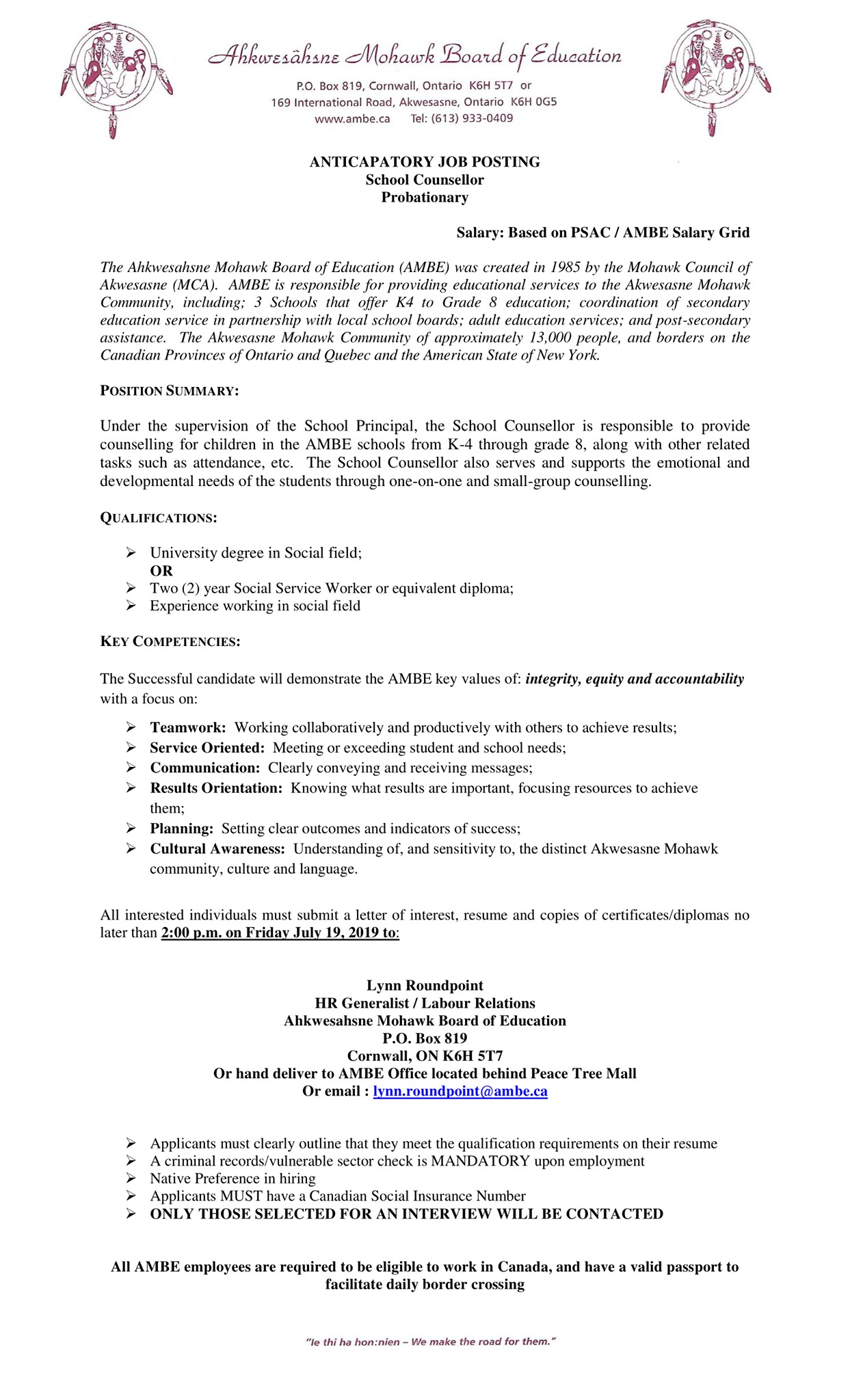 Ahkwesãhsne Mohawk Board of Education
P.O. Box 819, Cornwall, Ontario K6H 5T7 or
169 International Road, Akwesasne, Ontario K6H 0G5
www.ambe.ca Tel: (613) 933-0409

ANTICAPATORY JOB POSTING
School Counsellor
Probationary

Salary: Based on PSAC / AMBE Salary Grid

The Ahkwesahsne Mohawk Board of Education (AMBE) was created in 1985 by the Mohawk Council of Akwesasne (MCA). AMBE is responsible for providing educational services to the Akwesasne Mohawk Community, including; 3 Schools that offer K4 to Grade 8 education; coordination of secondary education service in partnership with local school boards; adult education services; and post-secondary assistance. The Akwesasne Mohawk Community of approximately 13,000 people, and borders on the Canadian Provinces of Ontario and Quebec and the American State of New York.

POSITION SUMMARY:

Under the supervision of the School Principal, the School Counsellor is responsible to provide counselling for children in the AMBE schools from K-4 through grade 8, along with other related tasks such as attendance, etc. The School Counsellor also serves and supports the emotional and developmental needs of the students through one-on-one and small-group counselling.

QUALIFICATIONS:

➢ University degree in Social field;
OR
➢ Two (2) year Social Service Worker or equivalent diploma;
➢ Experience working in social field

KEY COMPETENCIES:

The Successful candidate will demonstrate the AMBE key values of: integrity, equity and accountability with a focus on:

➢ Teamwork: Working collaboratively and productively with others to achieve results;
➢ Service Oriented: Meeting or exceeding student and school needs;
➢ Communication: Clearly conveying and receiving messages;
➢ Results Orientation: Knowing what results are important, focusing resources to achieve them;
➢ Planning: Setting clear outcomes and indicators of success;
➢ Cultural Awareness: Understanding of, and sensitivity to, the distinct Akwesasne Mohawk community, culture and language.

All interested individuals must submit a letter of interest, resume and copies of certificates/diplomas no later than 2:00 p.m. on Friday July 19, 2019 to:

Lynn Roundpoint
HR Generalist / Labour Relations
Ahkwesahsne Mohawk Board of Education
P.O. Box 819
Cornwall, ON K6H 5T7
Or hand deliver to AMBE Office located behind Peace Tree Mall
Or email : lynn.roundpoint@ambe.ca

➢ Applicants must clearly outline that they meet the qualification requirements on their resume
➢ A criminal records/vulnerable sector check is MANDATORY upon employment
➢ Native Preference in hiring
➢ Applicants MUST have a Canadian Social Insurance Number
➢ ONLY THOSE SELECTED FOR AN INTERVIEW WILL BE CONTACTED

All AMBE employees are required to be eligible to work in Canada, and have a valid passport to facilitate daily border crossing

"Ie thi ha hon:nien – We make the road for them."